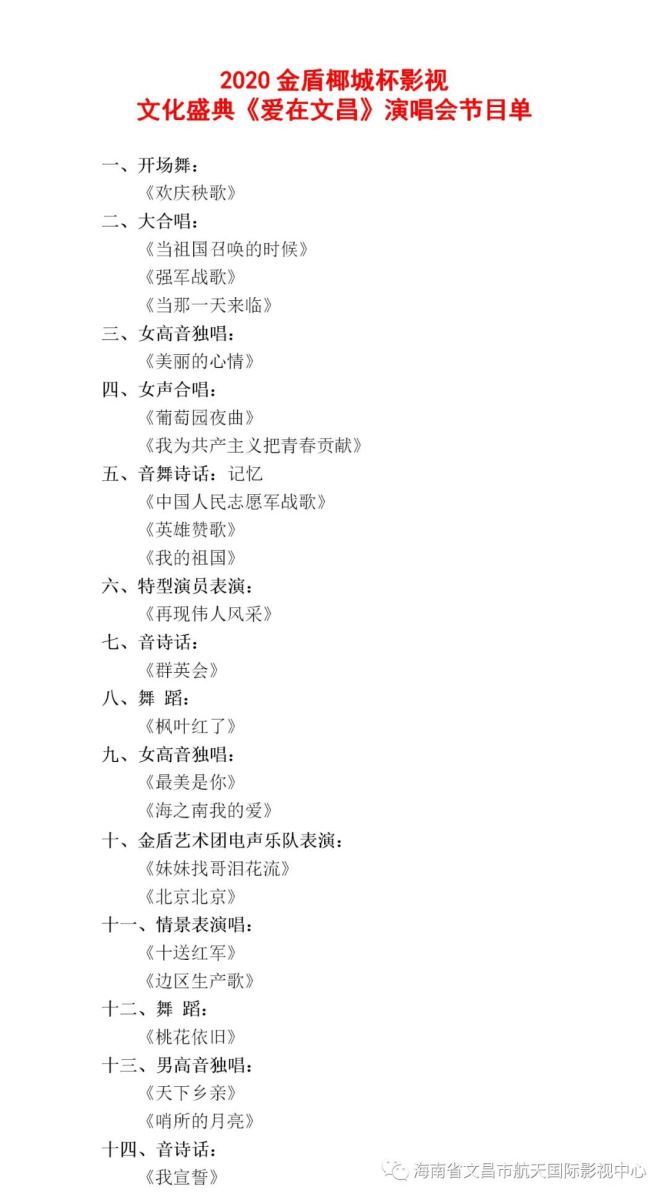 2020 金盾椰城杯影视
文化盛典《爱在文昌》演唱会节目单

一、开场舞：
《欢庆秧歌》
二、大合唱：
《当祖国召唤的时候》
《强军战歌》
《当那一天来临》
三、女高音独唱：
《美丽的心情》
四、女声合唱：
《葡萄园夜曲》
《我为共产主义把青春贡献》
五、音舞诗话：记忆
《中国人民志愿军战歌》
《英雄赞歌》
《我的祖国》
六、特型演员表演：
《再现伟人风采》
七、音诗话：
《群英会》
八、舞 蹈：
《枫叶红了》
九、女高音独唱：
《最美是你》
《海之南我的爱》
十、金盾艺术团电声乐队表演：
《妹妹找哥泪花流》
《北京北京》
十一、情景表演唱：
《十送红军》
《边区生产歌》
十二、舞 蹈：
《桃花依旧》
十三、男高音独唱：
《天下乡亲》
《哨所的月亮》
十四、音诗话：
《我宣誓》

海南省文昌市航天国际影视中心